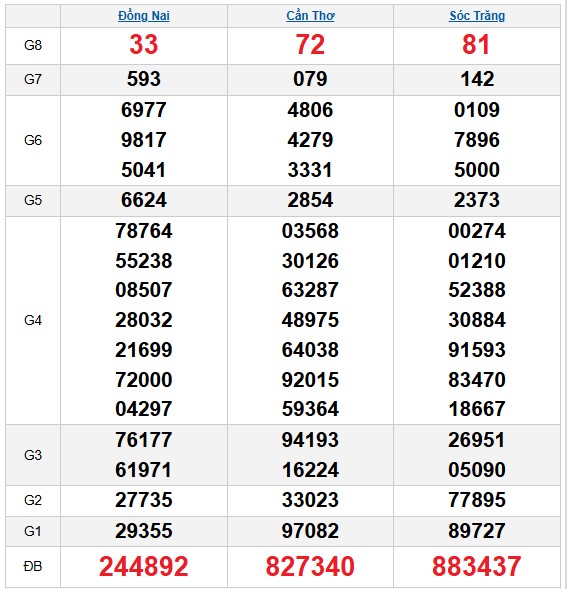 | | Đồng Nai | Cần Thơ | Sóc Trăng |
|---|---|---|---|
| G8 | 33 | 72 | 81 |
| G7 | 593 | 079 | 142 |
| G6 | 6977 9817 5041 | 4806 4279 3331 | 0109 7896 5000 |
| G5 | 6624 | 2854 | 2373 |
| G4 | 78764 55238 08507 28032 21699 72000 04297 | 03568 30126 63287 48975 64038 92015 59364 | 00274 01210 52388 30884 91593 83470 18667 |
| G3 | 76177 61971 | 94193 16224 | 26951 05090 |
| G2 | 27735 | 33023 | 77895 |
| G1 | 29355 | 97082 | 89727 |
| ĐB | 244892 | 827340 | 883437 |